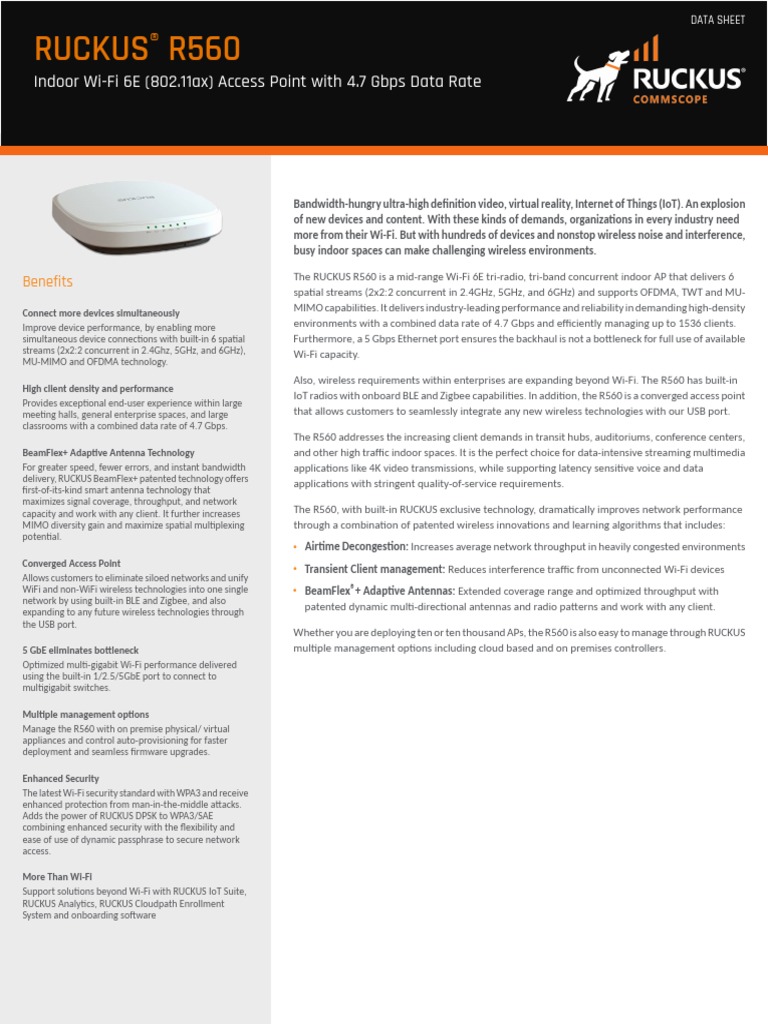 DATA SHEET

RUCKUS® R560

Indoor Wi-Fi 6E (802.11ax) Access Point with 4.7 Gbps Data Rate

RUCKUS
COMMSCOPE

Benefits

Connect more devices simultaneously
Improve device performance, by enabling more simultaneous device connections with built-in 6 spatial streams (2x2:2 concurrent in 2.4Ghz, 5GHz, and 6GHz), MU-MIMO and OFDMA technology.

High client density and performance
Provides exceptional end-user experience within large meeting halls, general enterprise spaces, and large classrooms with a combined data rate of 4.7 Gbps.

BeamFlex+ Adaptive Antenna Technology
For greater speed, fewer errors, and instant bandwidth delivery, RUCKUS BeamFlex+ patented technology offers first-of-its-kind smart antenna technology that maximizes signal coverage, throughput, and network capacity and work with any client. It further increases MIMO diversity gain and maximize spatial multiplexing potential.

Converged Access Point
Allows customers to eliminate siloed networks and unify WiFi and non-WiFi wireless technologies into one single network by using built-in BLE and Zigbee, and also expanding to any future wireless technologies through the USB port.

5 GbE eliminates bottleneck
Optimized multi-gigabit Wi-Fi performance delivered using the built-in 1/2.5/5GbE port to connect to multigigabit switches.

Multiple management options
Manage the R560 with on premise physical/ virtual appliances and control auto-provisioning for faster deployment and seamless firmware upgrades.

Enhanced Security
The latest Wi-Fi security standard with WPA3 and receive enhanced protection from man-in-the-middle attacks. Adds the power of RUCKUS DPSK to WPA3/SAE combining enhanced security with the flexibility and ease of use of dynamic passphrase to secure network access.

More Than Wi-Fi
Support solutions beyond Wi-Fi with RUCKUS IoT Suite, RUCKUS Analytics, RUCKUS Cloudpath Enrollment System and onboarding software

Bandwidth-hungry ultra-high definition video, virtual reality, Internet of Things (IoT). An explosion of new devices and content. With these kinds of demands, organizations in every industry need more from their Wi-Fi. But with hundreds of devices and nonstop wireless noise and interference, busy indoor spaces can make challenging wireless environments.

The RUCKUS R560 is a mid-range Wi-Fi 6E tri-radio, tri-band concurrent indoor AP that delivers 6 spatial streams (2x2:2 concurrent in 2.4GHz, 5GHz, and 6GHz) and supports OFDMA, TWT and MU-MIMO capabilities. It delivers industry-leading performance and reliability in demanding high-density environments with a combined data rate of 4.7 Gbps and efficiently managing up to 1536 clients. Furthermore, a 5 Gbps Ethernet port ensures the backhaul is not a bottleneck for full use of available Wi-Fi capacity.

Also, wireless requirements within enterprises are expanding beyond Wi-Fi. The R560 has built-in IoT radios with onboard BLE and Zigbee capabilities. In addition, the R560 is a converged access point that allows customers to seamlessly integrate any new wireless technologies with our USB port.

The R560 addresses the increasing client demands in transit hubs, auditoriums, conference centers, and other high traffic indoor spaces. It is the perfect choice for data-intensive streaming multimedia applications like 4K video transmissions, while supporting latency sensitive voice and data applications with stringent quality-of-service requirements.

The R560, with built-in RUCKUS exclusive technology, dramatically improves network performance through a combination of patented wireless innovations and learning algorithms that includes:

• Airtime Decongestion: Increases average network throughput in heavily congested environments
• Transient Client management: Reduces interference traffic from unconnected Wi-Fi devices
• BeamFlex®+ Adaptive Antennas: Extended coverage range and optimized throughput with patented dynamic multi-directional antennas and radio patterns and work with any client.

Whether you are deploying ten or ten thousand APs, the R560 is also easy to manage through RUCKUS multiple management options including cloud based and on premises controllers.